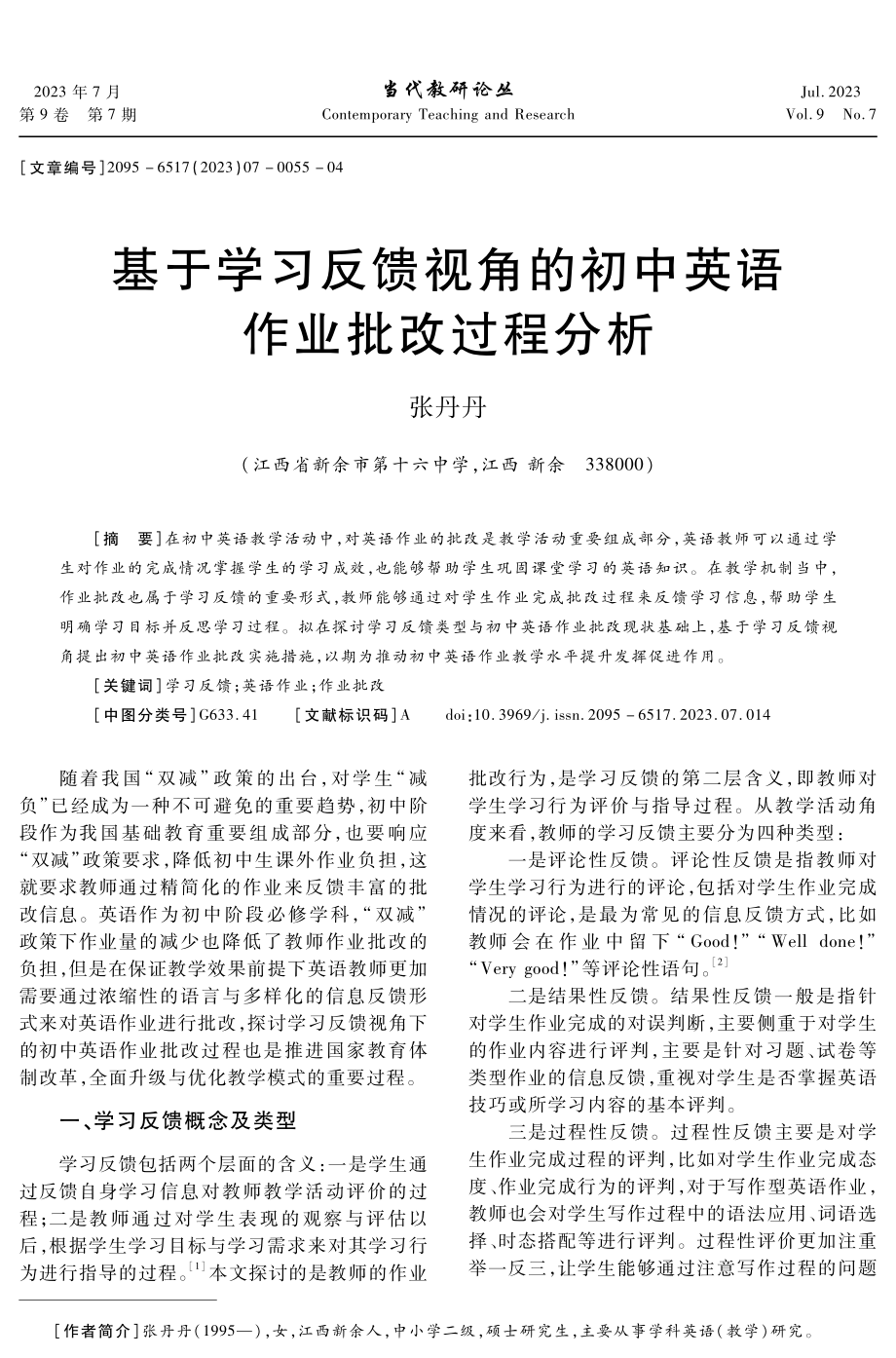 2023 年 7 月
第 9 卷　第 7 期

当代教研论丛
Contemporary Teaching and Research

Jul. 2023
Vol. 9　No. 7

[文章编号]2095 - 6517(2023)07 - 0055 - 04

基于学习反馈视角的初中英语作业批改过程分析

张丹丹

(江西省新余市第十六中学,江西 新余　338000)

[摘　要]在初中英语教学活动中,对英语作业的批改是教学活动重要组成部分,英语教师可以通过学生对作业的完成情况掌握学生的学习成效,也能够帮助学生巩固课堂学习的英语知识。在教学机制当中,作业批改也属于学习反馈的重要形式,教师能够通过对学生作业完成批改过程来反馈学习信息,帮助学生明确学习目标并反思学习过程。拟在探讨学习反馈类型与初中英语作业批改现状基础上,基于学习反馈视角提出初中英语作业批改实施措施,以期为推动初中英语作业教学水平提升发挥促进作用。

[关键词]学习反馈;英语作业;作业批改

[中图分类号]G633.41　　[文献标识码]A　　doi:10.3969/j.issn.2095 - 6517.2023.07.014

随着我国“双减”政策的出台,对学生“减负”已经成为一种不可避免的重要趋势,初中阶段作为我国基础教育重要组成部分,也要响应“双减”政策要求,降低初中生课外作业负担,这就要求教师通过精简化的作业来反馈丰富的批改信息。英语作为初中阶段必修学科,“双减”政策下作业量的减少也降低了教师作业批改的负担,但是在保证教学效果前提下英语教师更加需要通过浓缩性的语言与多样化的信息反馈形式来对英语作业进行批改,探讨学习反馈视角下的初中英语作业批改过程也是推进国家教育体制改革,全面升级与优化教学模式的重要过程。

一、学习反馈概念及类型

学习反馈包括两个层面的含义:一是学生通过反馈自身学习信息对教师教学活动评价的过程;二是教师通过对学生表现的观察与评估以后,根据学生学习目标与学习需求来对其学习行为进行指导的过程。$^{[1]}$本文探讨的是教师的作业批改行为,是学习反馈的第二层含义,即教师对学生学习行为评价与指导过程。从教学活动角度来看,教师的学习反馈主要分为四种类型:

一是评论性反馈。评论性反馈是指教师对学生学习行为进行的评论,包括对学生作业完成情况的评论,是最为常见的信息反馈方式,比如教师会在作业中留下“Good!”“Well done!”“Very good!”等评论性语句。$^{[2]}$

二是结果性反馈。结果性反馈一般是指针对学生作业完成的对误判断,主要侧重于对学生的作业内容进行评判,主要是针对习题、试卷等类型作业的信息反馈,重视对学生是否掌握英语技巧或所学习内容的基本评判。

三是过程性反馈。过程性反馈主要是对学生作业完成过程的评判,比如对学生作业完成态度、作业完成行为的评判,对于写作型英语作业,教师也会对学生写作过程中的语法应用、词语选择、时态搭配等进行评判。过程性评价更加注重举一反三,让学生能够通过注意写作过程的问题

[作者简介]张丹丹(1995—),女,江西新余人,中小学二级,硕士研究生,主要从事学科英语(教学)研究。